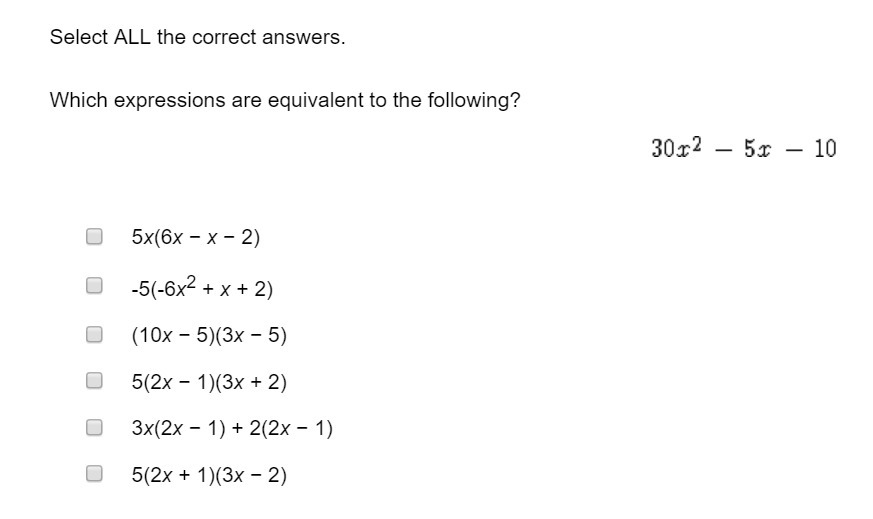 Select ALL the correct answers.

Which expressions are equivalent to the following?

$30x^2 - 5x - 10$

$5x(6x - x - 2)$

$-5(-6x^2 + x + 2)$

$(10x - 5)(3x - 5)$

$5(2x - 1)(3x + 2)$

$3x(2x - 1) + 2(2x - 1)$

$5(2x + 1)(3x - 2)$